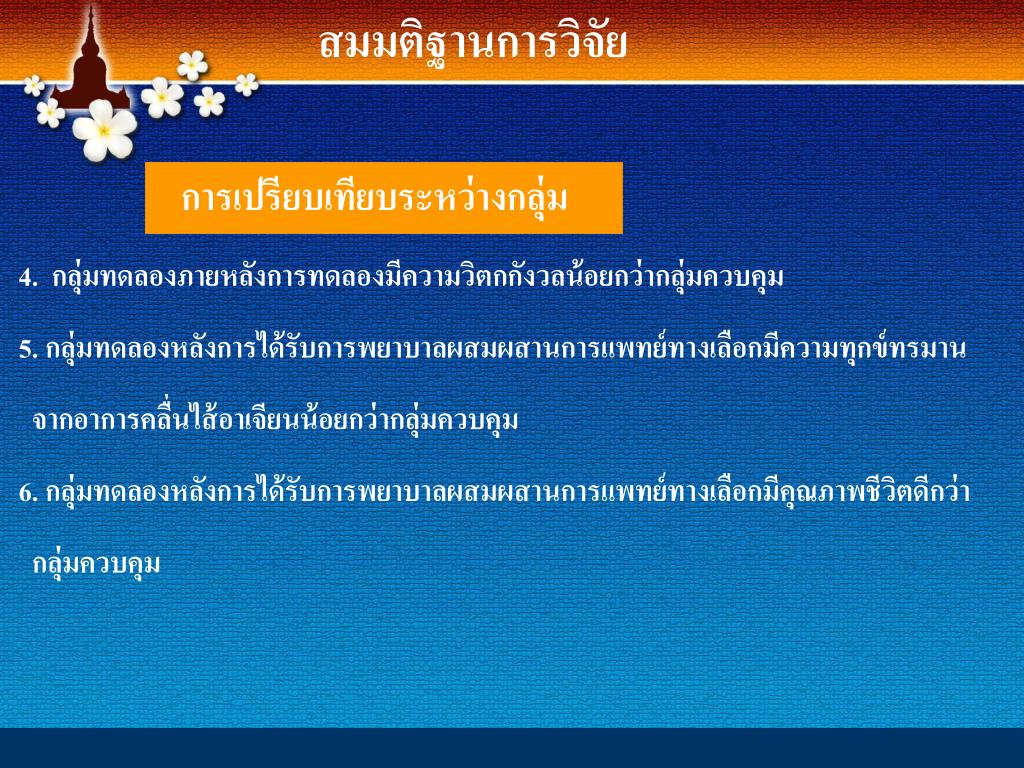 สมมติฐานการวิจัย

การเปรียบเทียบระหว่างกลุ่ม

4. กลุ่มทดลองภายหลังการทดลองมีความวิตกกังวลน้อยกว่ากลุ่มควบคุม

5. กลุ่มทดลองหลังการได้รับการพยาบาลผสมผสานการแพทย์ทางเลือกมีความทุกข์ทรมานจากอาการคลื่นไส้อาเจียนน้อยกว่ากลุ่มควบคุม

6. กลุ่มทดลองหลังการได้รับการพยาบาลผสมผสานการแพทย์ทางเลือกมีคุณภาพชีวิตดีกว่ากลุ่มควบคุม